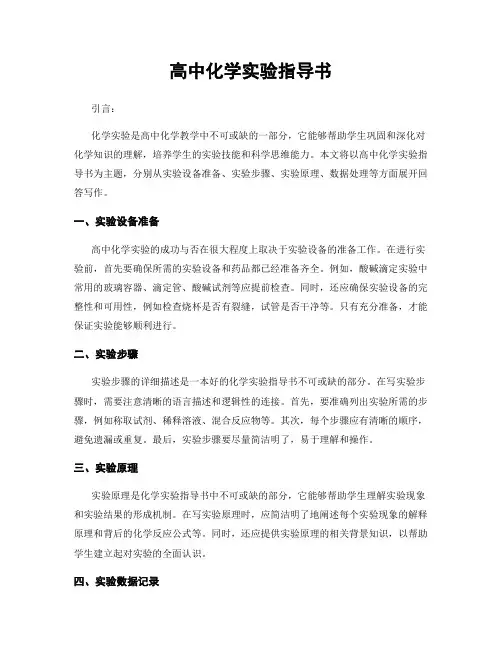 高中化学实验指导书

引言：

化学实验是高中化学教学中不可或缺的一部分，它能够帮助学生巩固和深化对化学知识的理解，培养学生的实验技能和科学思维能力。本文将以高中化学实验指导书为主题，分别从实验设备准备、实验步骤、实验原理、数据处理等方面展开回答写作。

一、实验设备准备

高中化学实验的成功与否在很大程度上取决于实验设备的准备工作。在进行实验前，首先要确保所需的实验设备和药品都已经准备齐全。例如，酸碱滴定实验中常用的玻璃容器、滴定管、酸碱试剂等应提前检查。同时，还应确保实验设备的完整性和可用性，例如检查烧杯是否有裂缝，试管是否干净等。只有充分准备，才能保证实验能够顺利进行。

二、实验步骤

实验步骤的详细描述是一本好的化学实验指导书不可或缺的部分。在写实验步骤时，需要注意清晰的语言描述和逻辑性的连接。首先，要准确列出实验所需的步骤，例如称取试剂、稀释溶液、混合反应物等。其次，每个步骤应有清晰的顺序，避免遗漏或重复。最后，实验步骤要尽量简洁明了，易于理解和操作。

三、实验原理

实验原理是化学实验指导书中不可或缺的部分，它能够帮助学生理解实验现象和实验结果的形成机制。在写实验原理时，应简洁明了地阐述每个实验现象的解释原理和背后的化学反应公式等。同时，还应提供实验原理的相关背景知识，以帮助学生建立起对实验的全面认识。

四、实验数据记录